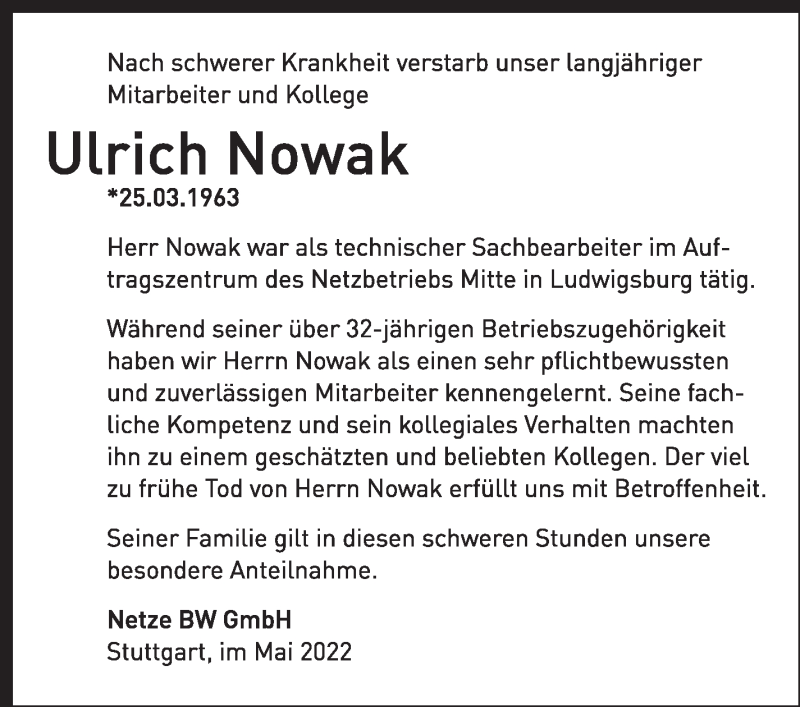 Nach schwerer Krankheit verstarb unser langjähriger Mitarbeiter und Kollege

Ulrich Nowak

*25.03.1963

Herr Nowak war als technischer Sachbearbeiter im Auftragszentrum des Netzbetriebs Mitte in Ludwigsburg tätig.

Während seiner über 32-jährigen Betriebszugehörigkeit haben wir Herrn Nowak als einen sehr pflichtbewussten und zuverlässigen Mitarbeiter kennengelernt. Seine fachliche Kompetenz und sein kollegiales Verhalten machten ihn zu einem geschätzten und beliebten Kollegen. Der viel zu frühe Tod von Herrn Nowak erfüllt uns mit Betroffenheit.

Seiner Familie gilt in diesen schweren Stunden unsere besondere Anteilnahme.

Netze BW GmbH
Stuttgart, im Mai 2022